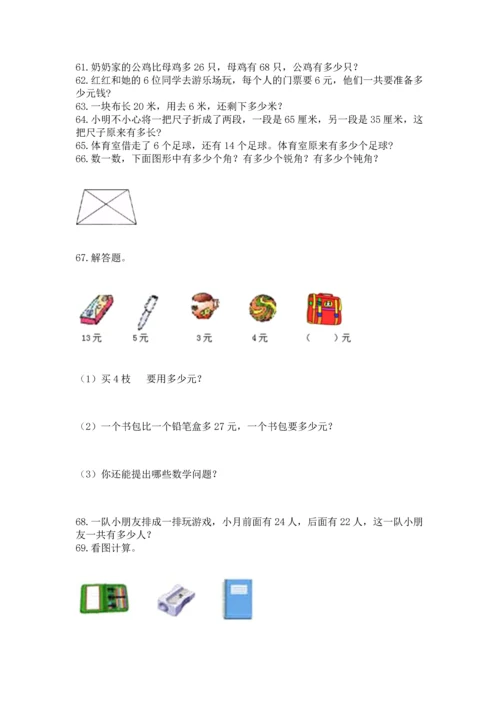 61. 奶奶家的公鸡比母鸡多 26 只，母鸡有 68 只，公鸡有多少只？
62. 红红和她的 6 位同学去游乐场玩，每个人的门票要 6 元，他们一共要准备多少元钱？
63. 一块布长 20 米，用去 6 米，还剩下多少米？
64. 小明不小心将一把尺子折成了两段，一段是 65 厘米，另一段是 35 厘米，这把尺子原来有多长？
65. 体育室借走了 6 个足球，还有 14 个足球。体育室原来有多少个足球？
66. 数一数，下面图形中有多少个角？有多少个锐角？有多少个钝角？

67. 解答题。

13 元　5 元　3 元　4 元　（　　）元

（1）买 4 枝　要用多少元？

（2）一个书包比一个铅笔盒多 27 元，一个书包要多少元？

（3）你还能提出哪些数学问题？

68. 一队小朋友排成一排玩游戏，小月前面有 24 人，后面有 22 人，这一队小朋友一共有多少人？
69. 看图计算。